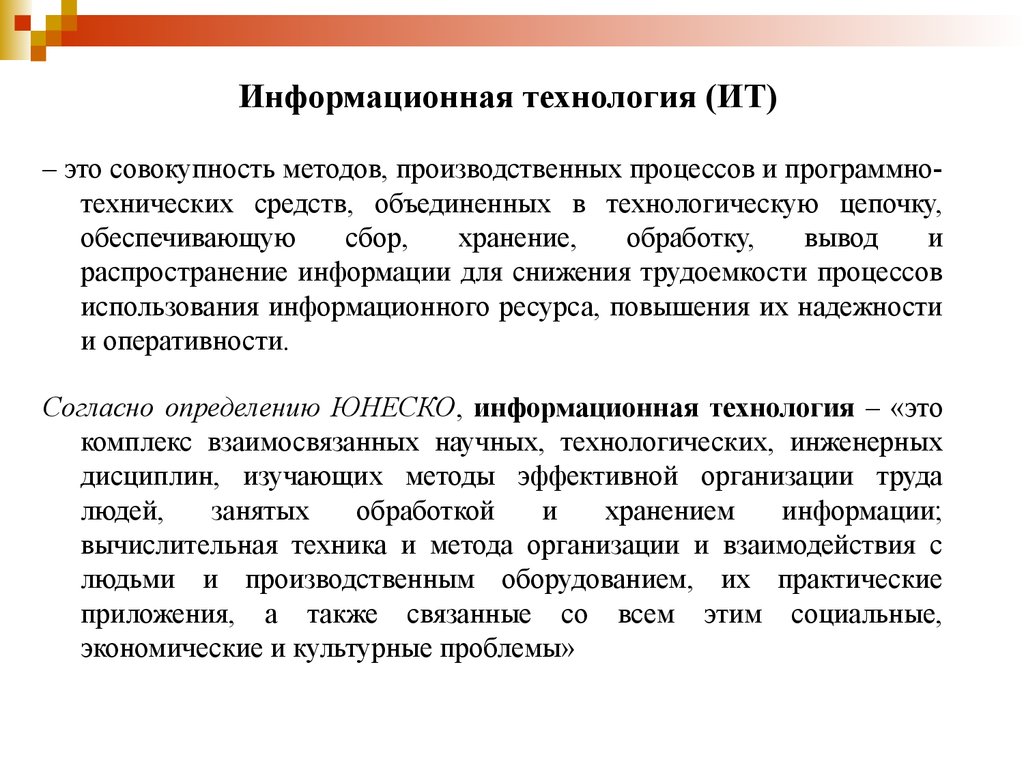 Информационная технология (ИТ)

– это совокупность методов, производственных процессов и программно-технических средств, объединенных в технологическую цепочку, обеспечивающую сбор, хранение, обработку, вывод и распространение информации для снижения трудоемкости процессов использования информационного ресурса, повышения их надежности и оперативности.

Согласно определению ЮНЕСКО, информационная технология – «это комплекс взаимосвязанных научных, технологических, инженерных дисциплин, изучающих методы эффективной организации труда людей, занятых обработкой и хранением информации; вычислительная техника и метода организации и взаимодействия с людьми и производственным оборудованием, их практические приложения, а также связанные со всем этим социальные, экономические и культурные проблемы»